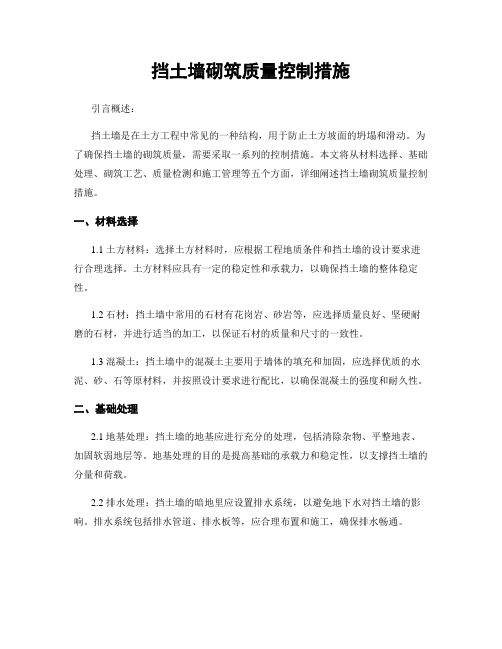 挡土墙砌筑质量控制措施

引言概述：

挡土墙是在土方工程中常见的一种结构，用于防止土方坡面的坍塌和滑动。为了确保挡土墙的砌筑质量，需要采取一系列的控制措施。本文将从材料选择、基础处理、砌筑工艺、质量检测和施工管理等五个方面，详细阐述挡土墙砌筑质量控制措施。

一、材料选择

1.1 土方材料：选择土方材料时，应根据工程地质条件和挡土墙的设计要求进行合理选择。土方材料应具有一定的稳定性和承载力，以确保挡土墙的整体稳定性。

1.2 石材：挡土墙中常用的石材有花岗岩、砂岩等，应选择质量良好、坚硬耐磨的石材，并进行适当的加工，以保证石材的质量和尺寸的一致性。

1.3 混凝土：挡土墙中的混凝土主要用于墙体的填充和加固，应选择优质的水泥、砂、石等原材料，并按照设计要求进行配比，以确保混凝土的强度和耐久性。

二、基础处理

2.1 地基处理：挡土墙的地基应进行充分的处理，包括清除杂物、平整地表、加固软弱地层等。地基处理的目的是提高基础的承载力和稳定性，以支撑挡土墙的分量和荷载。

2.2 排水处理：挡土墙的暗地里应设置排水系统，以避免地下水对挡土墙的影响。排水系统包括排水管道、排水板等，应合理布置和施工，确保排水畅通。